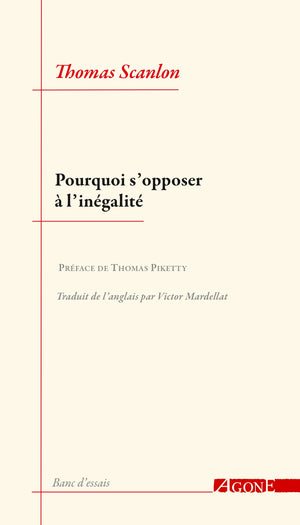 Thomas Scanlon

Pourquoi s'opposer à l'inégalité

Préface de Thomas Piketty

Traduit de l'anglais par Victor Mardellat

Banc d'essais

AGONE